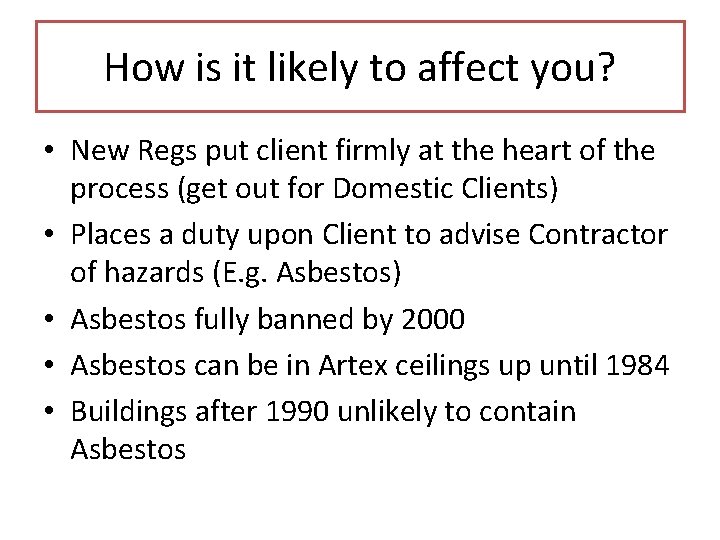 How is it likely to affect you?

• New Regs put client firmly at the heart of the process (get out for Domestic Clients)
• Places a duty upon Client to advise Contractor of hazards (E.g. Asbestos)
• Asbestos fully banned by 2000
• Asbestos can be in Artex ceilings up until 1984
• Buildings after 1990 unlikely to contain Asbestos